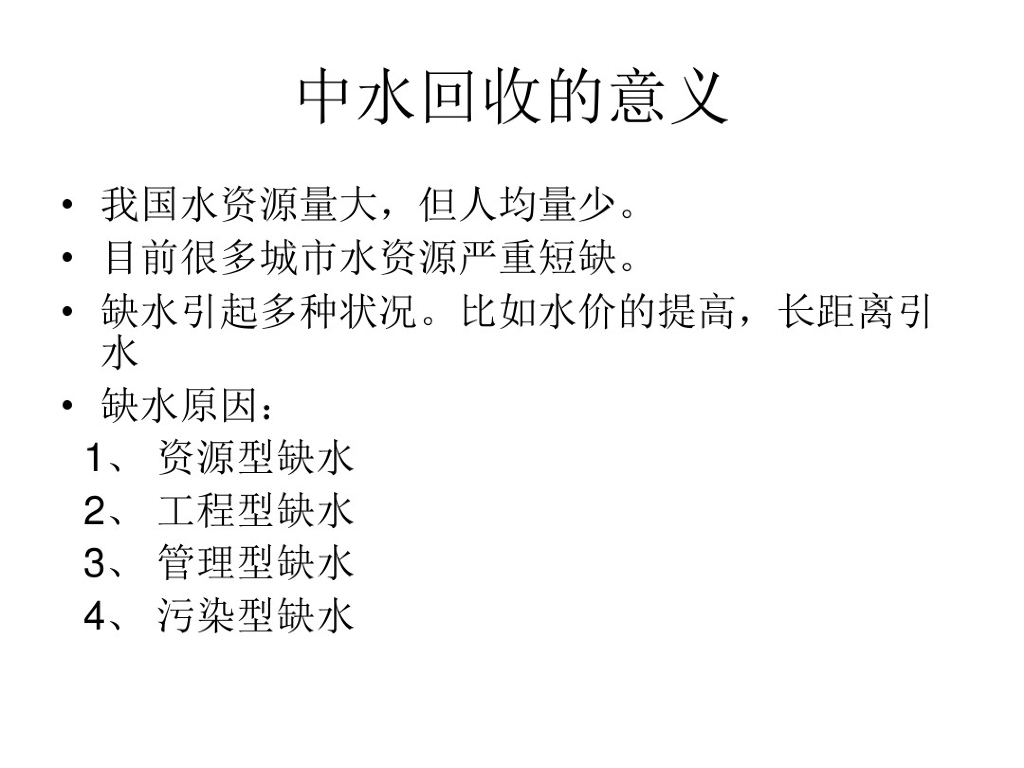 中水回收的意义

• 我国水资源量大，但人均量少。
• 目前很多城市水资源严重短缺。
• 缺水引起多种状况。比如水价的提高，长距离引水
• 缺水原因：
1、资源型缺水
2、工程型缺水
3、管理型缺水
4、污染型缺水